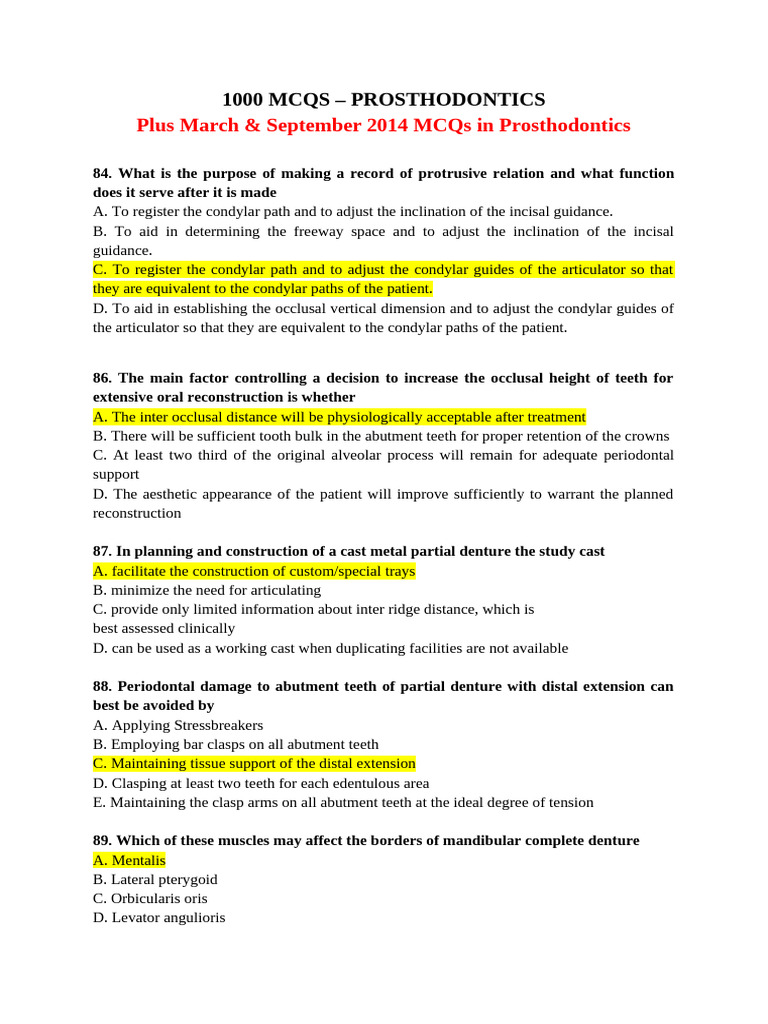 1000 MCQS – PROSTHODONTICS
Plus March & September 2014 MCQs in Prosthodontics

84. What is the purpose of making a record of protrusive relation and what function does it serve after it is made
A. To register the condylar path and to adjust the inclination of the incisal guidance.
B. To aid in determining the freeway space and to adjust the inclination of the incisal guidance.
C. To register the condylar path and to adjust the condylar guides of the articulator so that they are equivalent to the condylar paths of the patient.
D. To aid in establishing the occlusal vertical dimension and to adjust the condylar guides of the articulator so that they are equivalent to the condylar paths of the patient.

86. The main factor controlling a decision to increase the occlusal height of teeth for extensive oral reconstruction is whether
A. The inter occlusal distance will be physiologically acceptable after treatment
B. There will be sufficient tooth bulk in the abutment teeth for proper retention of the crowns
C. At least two third of the original alveolar process will remain for adequate periodontal support
D. The aesthetic appearance of the patient will improve sufficiently to warrant the planned reconstruction

87. In planning and construction of a cast metal partial denture the study cast
A. facilitate the construction of custom/special trays
B. minimize the need for articulating
C. provide only limited information about inter ridge distance, which is best assessed clinically
D. can be used as a working cast when duplicating facilities are not available

88. Periodontal damage to abutment teeth of partial denture with distal extension can best be avoided by
A. Applying Stressbreakers
B. Employing bar clasps on all abutment teeth
C. Maintaining tissue support of the distal extension
D. Clasping at least two teeth for each edentulous area
E. Maintaining the clasp arms on all abutment teeth at the ideal degree of tension

89. Which of these muscles may affect the borders of mandibular complete denture
A. Mentalis
B. Lateral pterygoid
C. Orbicularis oris
D. Levator angulioris